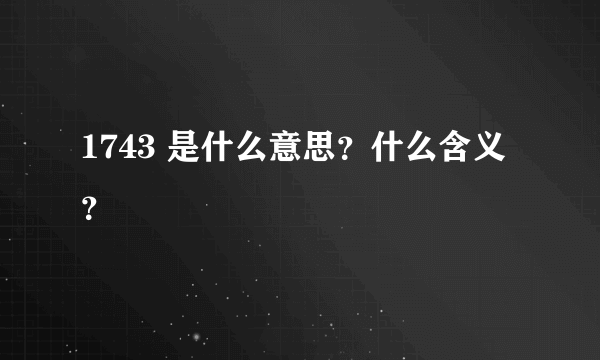 1743 是什么意思？什么含义？